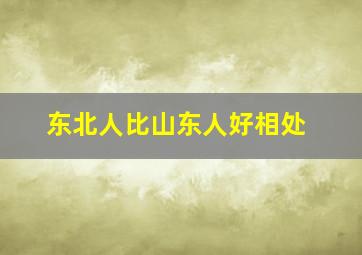 东北人比山东人好相处